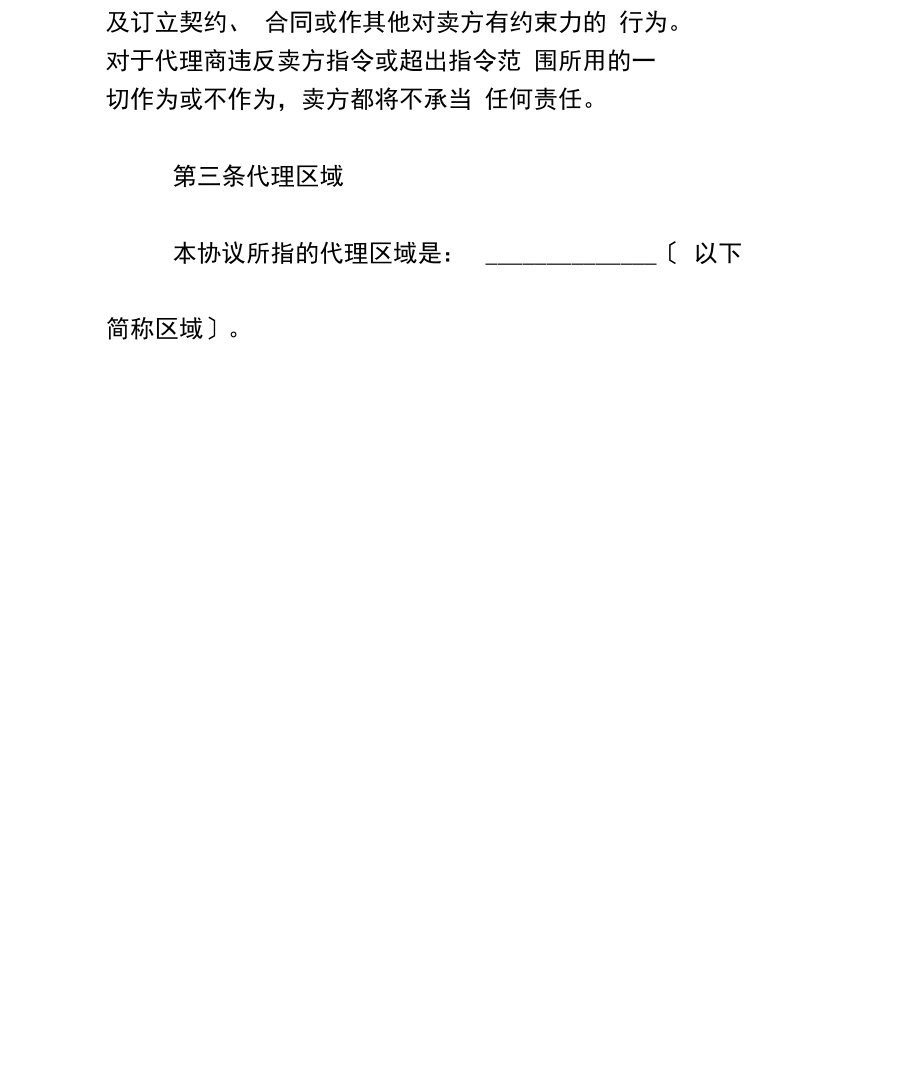 及订立契约、 合同或作其他对卖方有约束力的 行为。对于代理商违反卖方指令或超出指令范 围所用的一切作为或不作为，卖方都将不承当 任何责任。

第三条代理区域

本协议所指的代理区域是： ______________〔 以下简称区域〕。